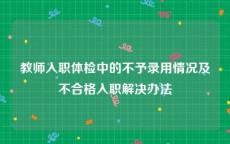 教师入职体检中的不予录用情况及不合格入职解决办法